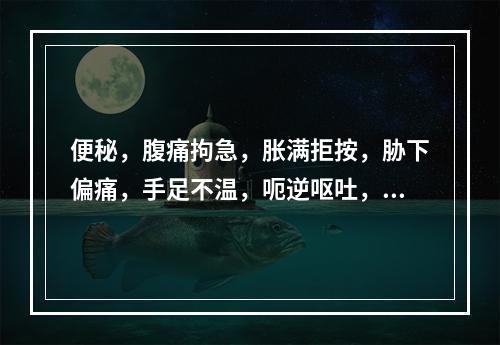 便秘，腹痛拘急，胀满拒按，胁下偏痛，手足不温，呃逆呕吐，...